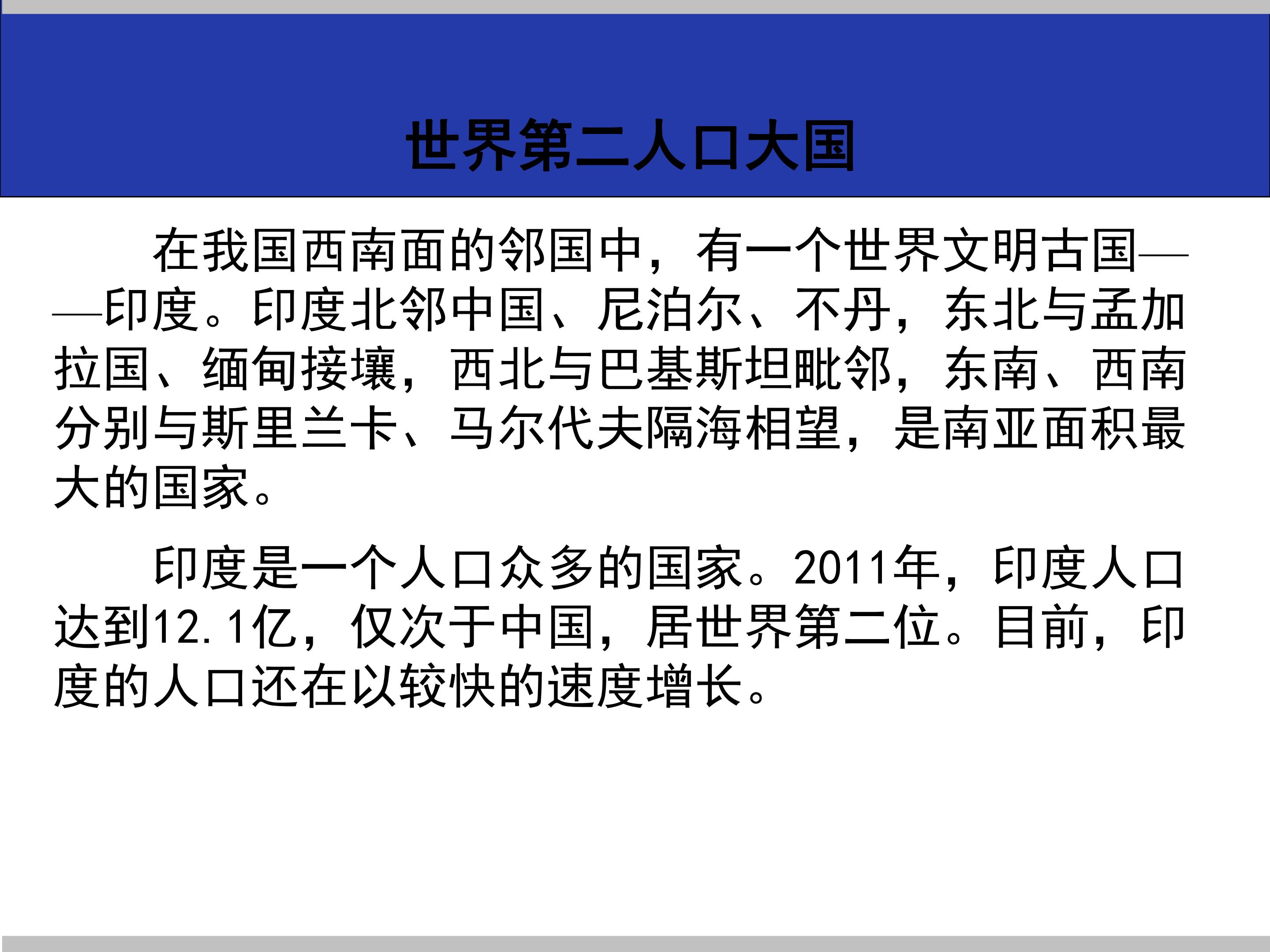 世界第二人口大国

在我国西南面的邻国中，有一个世界文明古国——印度。印度北邻中国、尼泊尔、不丹，东北与孟加拉国、缅甸接壤，西北与巴基斯坦毗邻，东南、西南分别与斯里兰卡、马尔代夫隔海相望，是南亚面积最大的国家。

印度是一个人口众多的国家。2011年，印度人口达到12.1亿，仅次于中国，居世界第二位。目前，印度的人口还在以较快的速度增长。